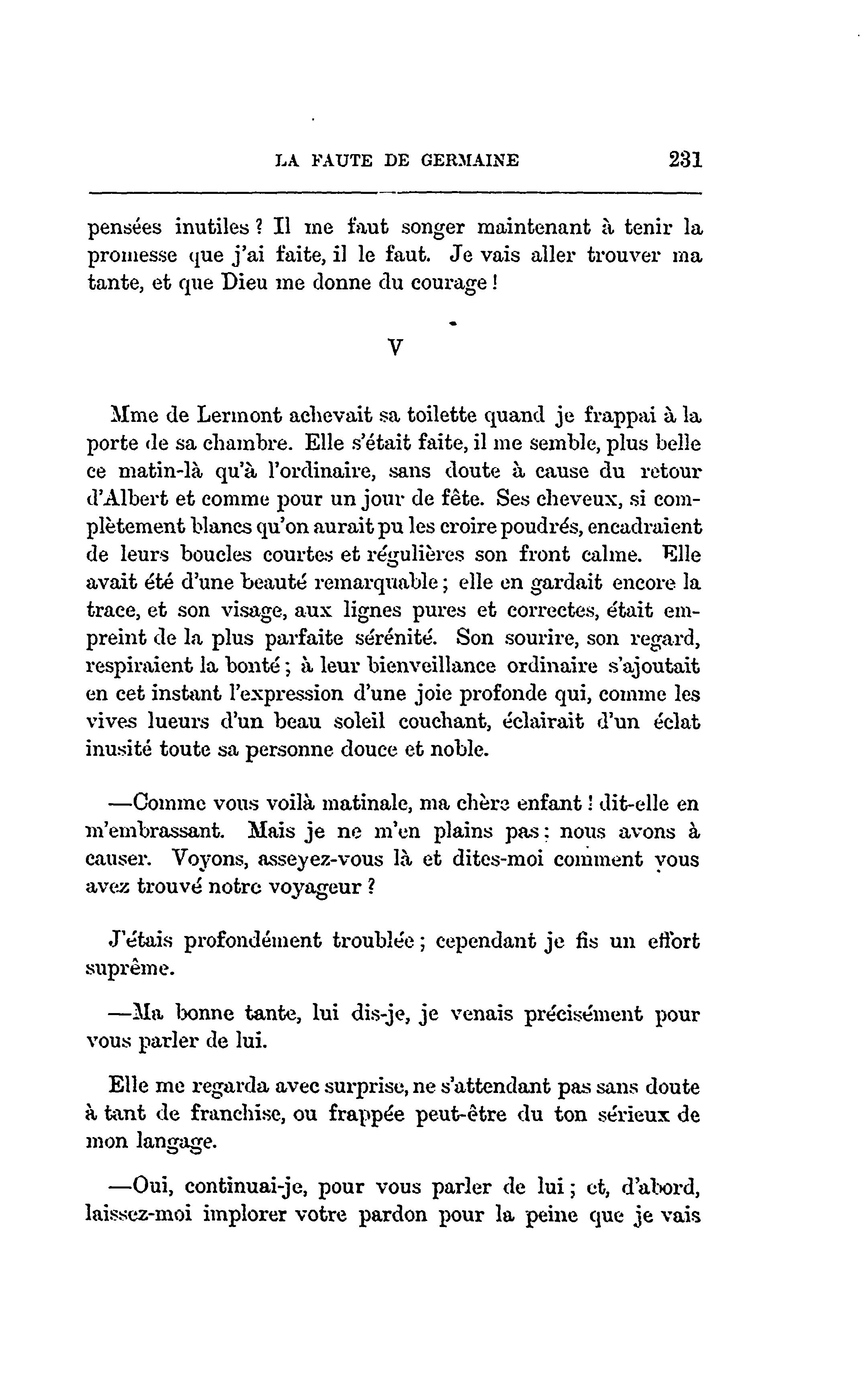 LA FAUTE DE GERMAINE 231

pensées inutiles ? Il me faut songer maintenant à tenir la promesse que j'ai faite, il le faut. Je vais aller trouver ma tante, et que Dieu me donne du courage !

V

Mme de Lermont achevait sa toilette quand je frappai à la porte de sa chambre. Elle s'était faite, il me semble, plus belle ce matin-là qu'à l'ordinaire, sans doute à cause du retour d'Albert et comme pour un jour de fête. Ses cheveux, si complètement blancs qu'on aurait pu les croire poudrés, encadraient de leurs boucles courtes et régulières son front calme. Elle avait été d'une beauté remarquable ; elle en gardait encore la trace, et son visage, aux lignes pures et correctes, était empreint de la plus parfaite sérénité. Son sourire, son regard, respiraient la bonté ; à leur bienveillance ordinaire s'ajoutait en cet instant l'expression d'une joie profonde qui, comme les vives lueurs d'un beau soleil couchant, éclairait d'un éclat inusité toute sa personne douce et noble.

—Comme vous voilà matinale, ma chère enfant ! dit-elle en m'embrassant. Mais je ne m'en plains pas ; nous avons à causer. Voyons, asseyez-vous là et dites-moi comment vous avez trouvé notre voyageur ?

J'étais profondément troublée ; cependant je fis un effort suprême.

—Ma bonne tante, lui dis-je, je venais précisément pour vous parler de lui.

Elle me regarda avec surprise, ne s'attendant pas sans doute à tant de franchise, ou frappée peut-être du ton sérieux de mon langage.

—Oui, continuai-je, pour vous parler de lui ; et, d'abord, laissez-moi implorer votre pardon pour la peine que je vais